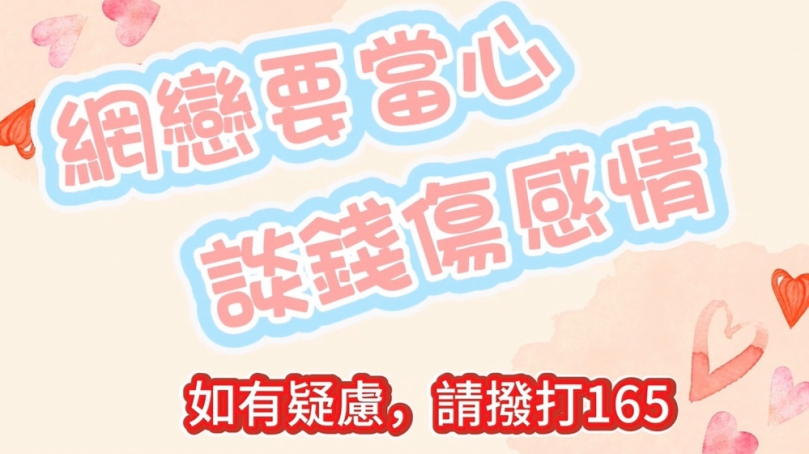 網戀要當心
談錢傷感情

如有疑慮，請撥打165